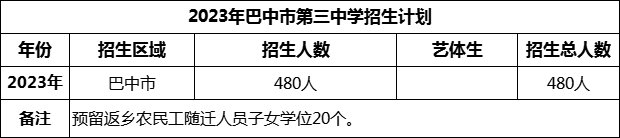 2023年巴中市第三中学招生计划

| 年份 | 招生区域 | 招生人数 | 艺体生 | 招生总人数 |
|---|---|---|---|---|
| 2023年 | 巴中市 | 480人 |  | 480人 |
| 备注 | 预留返乡农民工随迁人员子女学位20个。 | | | |